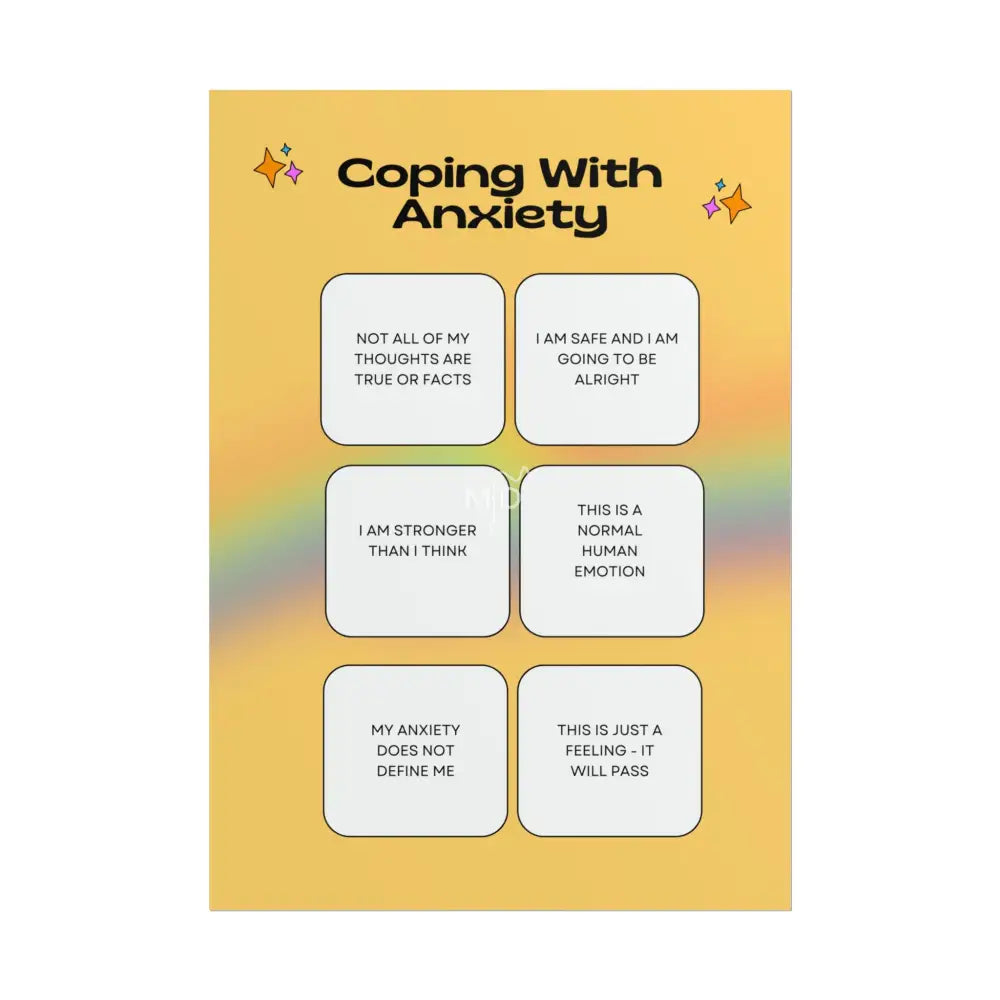 Coping With Anxiety

NOT ALL OF MY THOUGHTS ARE TRUE OR FACTS

I AM SAFE AND I AM GOING TO BE ALRIGHT

I AM STRONGER THAN I THINK

THIS IS A NORMAL HUMAN EMOTION

MY ANXIETY DOES NOT DEFINE ME

THIS IS JUST A FEELING - IT WILL PASS